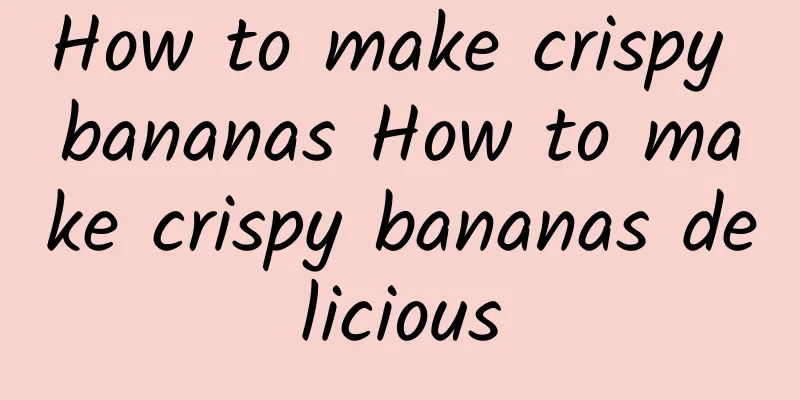 How to make crispy bananas How to make crispy bananas delicious